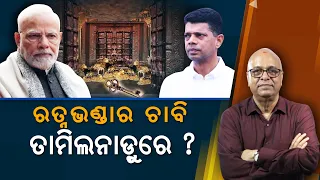 ରତ୍ନଭଣ୍ଡାର ଚାବି
ତାମିଲନାଡୁରେ ?